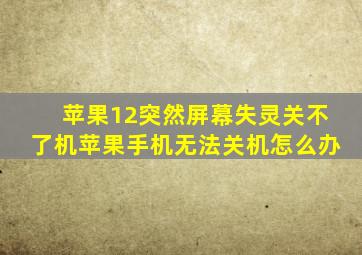 苹果12突然屏幕失灵关不了机苹果手机无法关机怎么办